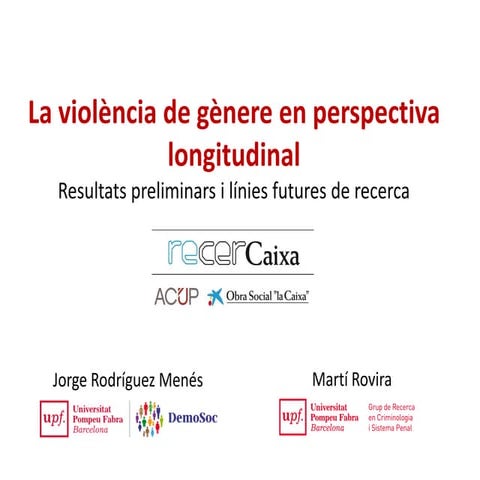 La violència de gènere en perspectiva longitudinal

Resultats preliminars i línies futures de recerca

recerCaixa

ACUP Obra Social "la Caixa"

Jorge Rodríguez Menés

upf. Universitat Pompeu Fabra Barcelona

DemoSoc

Martí Rovira

upf. Universitat Pompeu Fabra Barcelona

Grup de Recerca en Criminologia i Sistema Penal